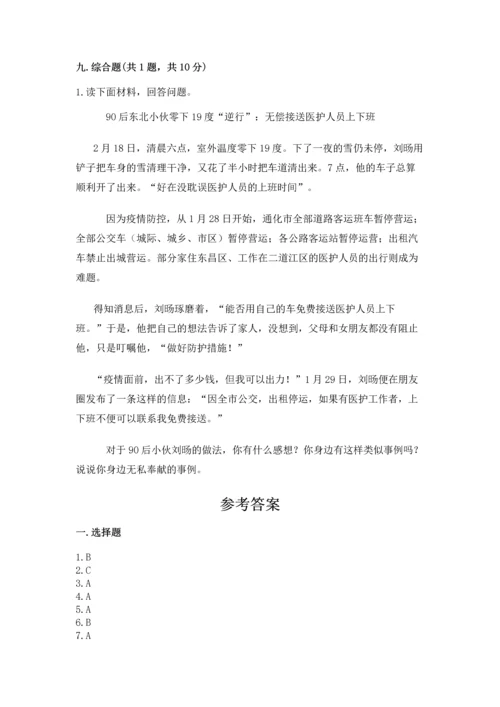 九. 综合题(共 1 题，共 10 分)

1. 读下面材料，回答问题。

90 后东北小伙零下 19 度“逆行”：无偿接送医护人员上下班

2 月 18 日，清晨六点，室外温度零下 19 度。下了一夜的雪仍未停，刘旸用铲子把车身的雪清理干净，又花了半小时把车道清出来。7 点，他的车子总算顺利开了出来。“好在没耽误医护人员的上班时间”。

因为疫情防控，从 1 月 28 日开始，通化市全部道路客运班车暂停营运；全部公交车（城际、城乡、市区）暂停营运；各公路客运站暂停运营；出租汽车禁止出城营运。部分家住东昌区、工作在二道江区的医护人员的出行则成为难题。

得知消息后，刘旸琢磨着，“能否用自己的车免费接送医护人员上下班。”于是，他把自己的想法告诉了家人，没想到，父母和女朋友都没有阻止他，只是叮嘱他，“做好防护措施！”

“疫情面前，出不了多少钱，但我可以出力！”1 月 29 日，刘旸便在朋友圈发布了一条这样的信息：“因全市公交，出租停运，如果有医护工作者，上下班不便可以联系我免费接送。”

对于 90 后小伙刘旸的做法，你有什么感想？你身边有这样类似事例吗？说说你身边无私奉献的事例。

参考答案

一. 选择题

1. B
2. C
3. A
4. A
5. A
6. B
7. A